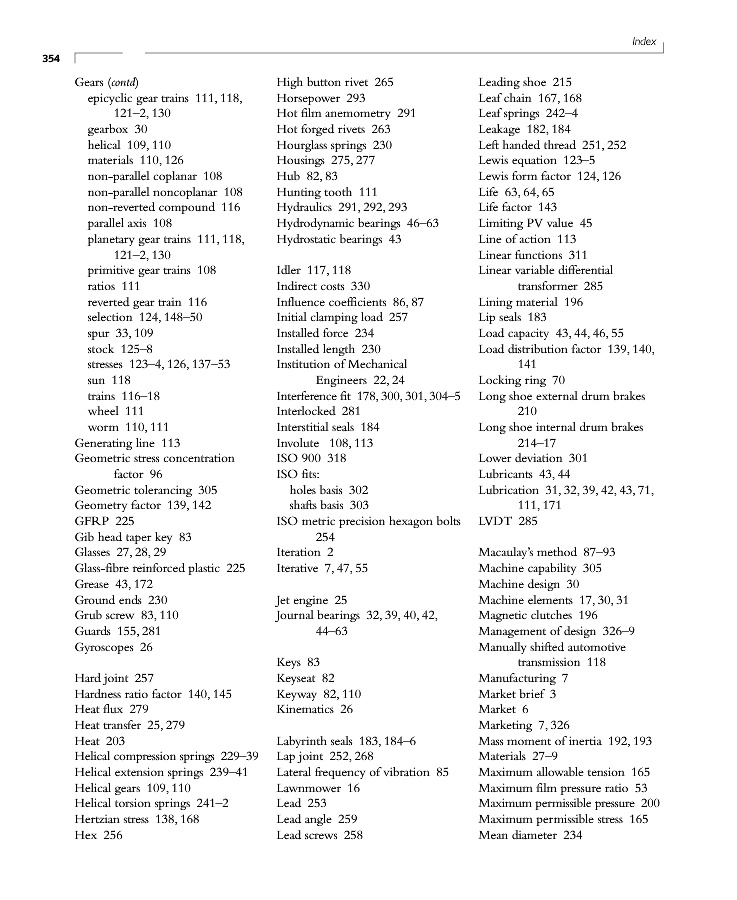 Index

354

Gears (contd)
epicyclic gear trains 111, 118, 121–2, 130
gearbox 30
helical 109, 110
materials 110, 126
non-parallel coplanar 108
non-parallel noncoplanar 108
non-reverted compound 116
parallel axis 108
planetary gear trains 111, 118, 121–2, 130
primitive gear trains 108
ratios 111
reverted gear train 116
selection 124, 148–50
spur 33, 109
stock 125–8
stresses 123–4, 126, 137–53
sun 118
trains 116–18
wheel 111
worm 110, 111
Generating line 113
Geometric stress concentration factor 96
Geometric tolerancing 305
Geometry factor 139, 142
GFRP 225
Gib head taper key 83
Glasses 27, 28, 29
Glass-fibre reinforced plastic 225
Grease 43, 172
Ground ends 230
Grub screw 83, 110
Guards 155, 281
Gyroscopes 26

Hard joint 257
Hardness ratio factor 140, 145
Heat flux 279
Heat transfer 25, 279
Heat 203
Helical compression springs 229–39
Helical extension springs 239–41
Helical gears 109, 110
Helical torsion springs 241–2
Hertzian stress 138, 168
Hex 256

High button rivet 265
Horsepower 293
Hot film anemometry 291
Hot forged rivets 263
Hourglass springs 230
Housings 275, 277
Hub 82, 83
Hunting tooth 111
Hydraulics 291, 292, 293
Hydrodynamic bearings 46–63
Hydrostatic bearings 43

Idler 117, 118
Indirect costs 330
Influence coefficients 86, 87
Initial clamping load 257
Installed force 234
Installed length 230
Institution of Mechanical Engineers 22, 24
Interference fit 178, 300, 301, 304–5
Interlocked 281
Interstitial seals 184
Involute 108, 113
ISO 900 318
ISO fits:
holes basis 302
shafts basis 303
ISO metric precision hexagon bolts 254
Iteration 2
Iterative 7, 47, 55

Jet engine 25
Journal bearings 32, 39, 40, 42, 44–63

Keys 83
Keyseat 82
Keyway 82, 110
Kinematics 26

Labyrinth seals 183, 184–6
Lap joint 252, 268
Lateral frequency of vibration 85
Lawnmower 16
Lead 253
Lead angle 259
Lead screws 258

Leading shoe 215
Leaf chain 167, 168
Leaf springs 242–4
Leakage 182, 184
Left handed thread 251, 252
Lewis equation 123–5
Lewis form factor 124, 126
Life 63, 64, 65
Life factor 143
Limiting PV value 45
Line of action 113
Linear functions 311
Linear variable differential transformer 285
Lining material 196
Lip seals 183
Load capacity 43, 44, 46, 55
Load distribution factor 139, 140, 141
Locking ring 70
Long shoe external drum brakes 210
Long shoe internal drum brakes 214–17
Lower deviation 301
Lubricants 43, 44
Lubrication 31, 32, 39, 42, 43, 71, 111, 171
LVDT 285

Macaulay's method 87–93
Machine capability 305
Machine design 30
Machine elements 17, 30, 31
Magnetic clutches 196
Management of design 326–9
Manually shifted automotive transmission 118
Manufacturing 7
Market brief 3
Market 6
Marketing 7, 326
Mass moment of inertia 192, 193
Materials 27–9
Maximum allowable tension 165
Maximum film pressure ratio 53
Maximum permissible pressure 200
Maximum permissible stress 165
Mean diameter 234